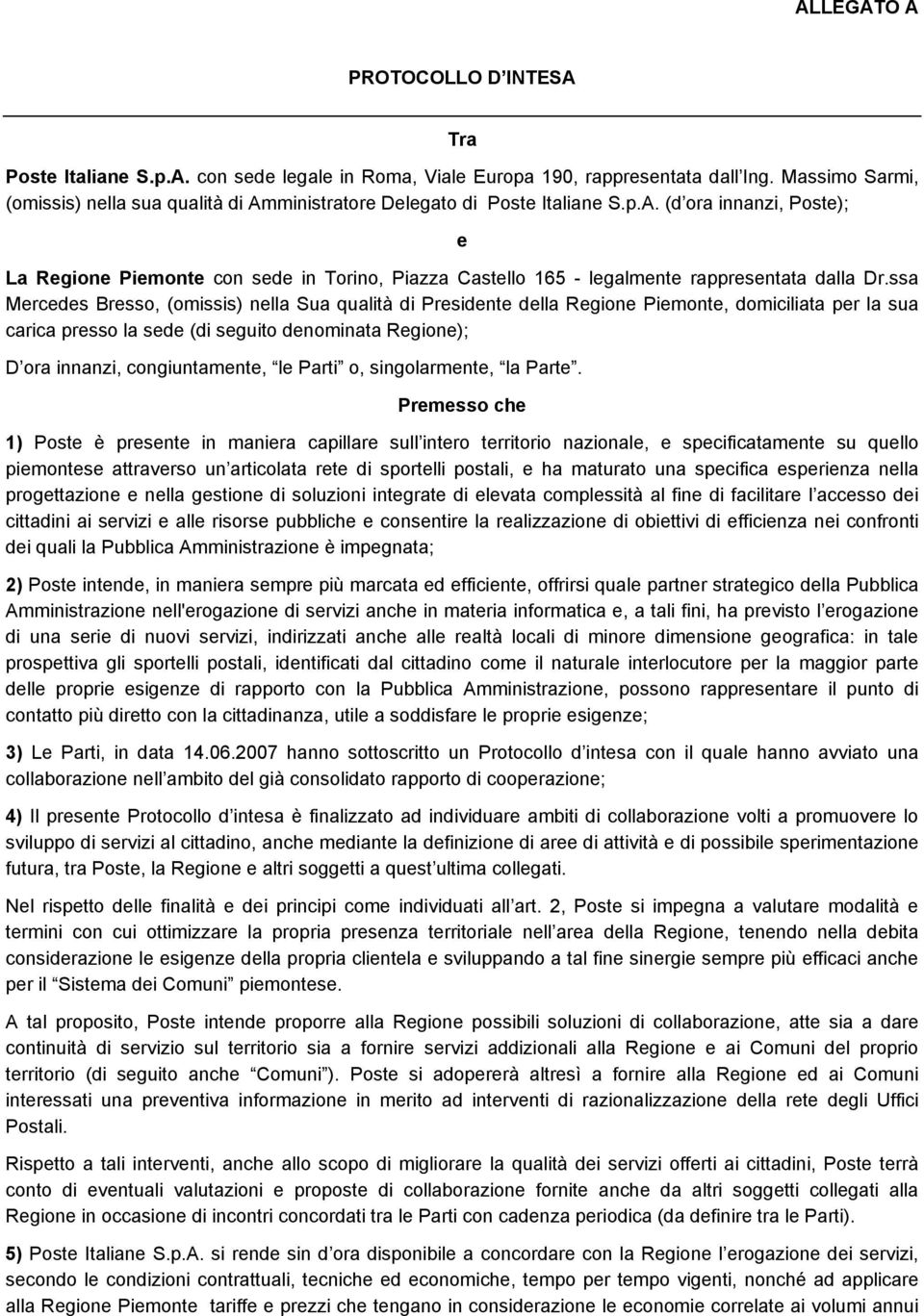 ALLEGATO A

PROTOCOLLO D INTESA

Tra

Poste Italiane S.p.A. con sede legale in Roma, Viale Europa 190, rappresentata dall Ing. Massimo Sarmi, (omissis) nella sua qualità di Amministratore Delegato di Poste Italiane S.p.A. (d ora innanzi, Poste);

e

La Regione Piemonte con sede in Torino, Piazza Castello 165 - legalmente rappresentata dalla Dr.ssa Mercedes Bresso, (omissis) nella Sua qualità di Presidente della Regione Piemonte, domiciliata per la sua carica presso la sede (di seguito denominata Regione);

D ora innanzi, congiuntamente, le Parti o, singolarmente, la Parte .

Premesso che

1) Poste è presente in maniera capillare sull intero territorio nazionale, e specificatamente su quello piemontese attraverso un articolata rete di sportelli postali, e ha maturato una specifica esperienza nella progettazione e nella gestione di soluzioni integrate di elevata complessità al fine di facilitare l accesso dei cittadini ai servizi e alle risorse pubbliche e consentire la realizzazione di obiettivi di efficienza nei confronti dei quali la Pubblica Amministrazione è impegnata;

2) Poste intende, in maniera sempre più marcata ed efficiente, offrirsi quale partner strategico della Pubblica Amministrazione nell'erogazione di servizi anche in materia informatica e, a tali fini, ha previsto l erogazione di una serie di nuovi servizi, indirizzati anche alle realtà locali di minore dimensione geografica: in tale prospettiva gli sportelli postali, identificati dal cittadino come il naturale interlocutore per la maggior parte delle proprie esigenze di rapporto con la Pubblica Amministrazione, possono rappresentare il punto di contatto più diretto con la cittadinanza, utile a soddisfare le proprie esigenze;

3) Le Parti, in data 14.06.2007 hanno sottoscritto un Protocollo d intesa con il quale hanno avviato una collaborazione nell ambito del già consolidato rapporto di cooperazione;

4) Il presente Protocollo d intesa è finalizzato ad individuare ambiti di collaborazione volti a promuovere lo sviluppo di servizi al cittadino, anche mediante la definizione di aree di attività e di possibile sperimentazione futura, tra Poste, la Regione e altri soggetti a quest ultima collegati.

Nel rispetto delle finalità e dei principi come individuati all art. 2, Poste si impegna a valutare modalità e termini con cui ottimizzare la propria presenza territoriale nell area della Regione, tenendo nella debita considerazione le esigenze della propria clientela e sviluppando a tal fine sinergie sempre più efficaci anche per il Sistema dei Comuni piemontese.

A tal proposito, Poste intende proporre alla Regione possibili soluzioni di collaborazione, atte sia a dare continuità di servizio sul territorio sia a fornire servizi addizionali alla Regione e ai Comuni del proprio territorio (di seguito anche Comuni ). Poste si adopererà altresì a fornire alla Regione ed ai Comuni interessati una preventiva informazione in merito ad interventi di razionalizzazione della rete degli Uffici Postali.

Rispetto a tali interventi, anche allo scopo di migliorare la qualità dei servizi offerti ai cittadini, Poste terrà conto di eventuali valutazioni e proposte di collaborazione fornite anche da altri soggetti collegati alla Regione in occasione di incontri concordati tra le Parti con cadenza periodica (da definire tra le Parti).

5) Poste Italiane S.p.A. si rende sin d ora disponibile a concordare con la Regione l erogazione dei servizi, secondo le condizioni contrattuali, tecniche ed economiche, tempo per tempo vigenti, nonché ad applicare alla Regione Piemonte tariffe e prezzi che tengano in considerazione le economie correlate ai volumi annui